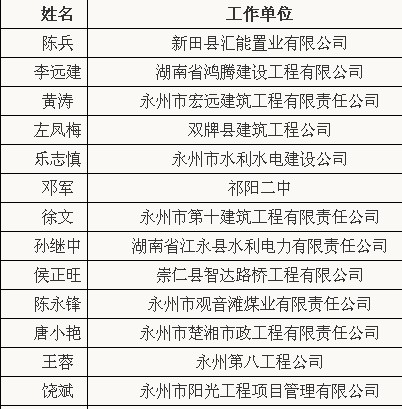 | 姓名 | 工作单位 |
|---|---|
| 陈兵 | 新田县汇能置业有限公司 |
| 李远建 | 湖南省鸿腾建设工程有限公司 |
| 黄涛 | 永州市宏远建筑工程有限责任公司 |
| 左凤梅 | 双牌县建筑工程公司 |
| 乐志慎 | 永州市水利水电建设公司 |
| 邓军 | 祁阳二中 |
| 徐文 | 永州市第十建筑工程有限责任公司 |
| 孙继中 | 湖南省江永县水利电力有限责任公司 |
| 侯正旺 | 崇仁县智达路桥工程有限公司 |
| 陈永锋 | 永州市观音滩煤业有限责任公司 |
| 唐小艳 | 永州市楚湘市政工程有限责任公司 |
| 王蓉 | 永州第八工程公司 |
| 饶斌 | 永州市阳光工程项目管理有限公司 |